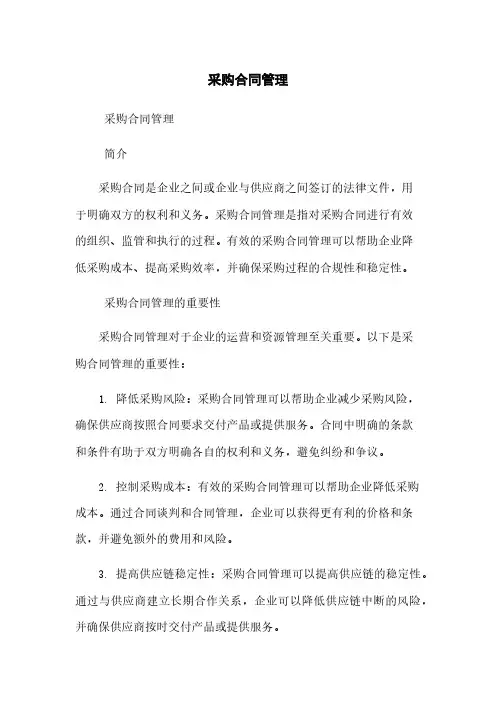 采购合同管理

采购合同管理

简介

采购合同是企业之间或企业与供应商之间签订的法律文件，用于明确双方的权利和义务。采购合同管理是指对采购合同进行有效的组织、监管和执行的过程。有效的采购合同管理可以帮助企业降低采购成本、提高采购效率，并确保采购过程的合规性和稳定性。

采购合同管理的重要性

采购合同管理对于企业的运营和资源管理至关重要。以下是采购合同管理的重要性：

1. 降低采购风险：采购合同管理可以帮助企业减少采购风险，确保供应商按照合同要求交付产品或提供服务。合同中明确的条款和条件有助于双方明确各自的权利和义务，避免纠纷和争议。

2. 控制采购成本：有效的采购合同管理可以帮助企业降低采购成本。通过合同谈判和合同管理，企业可以获得更有利的价格和条款，并避免额外的费用和风险。

3. 提高供应链稳定性：采购合同管理可以提高供应链的稳定性。通过与供应商建立长期合作关系，企业可以降低供应链中断的风险，并确保供应商按时交付产品或提供服务。